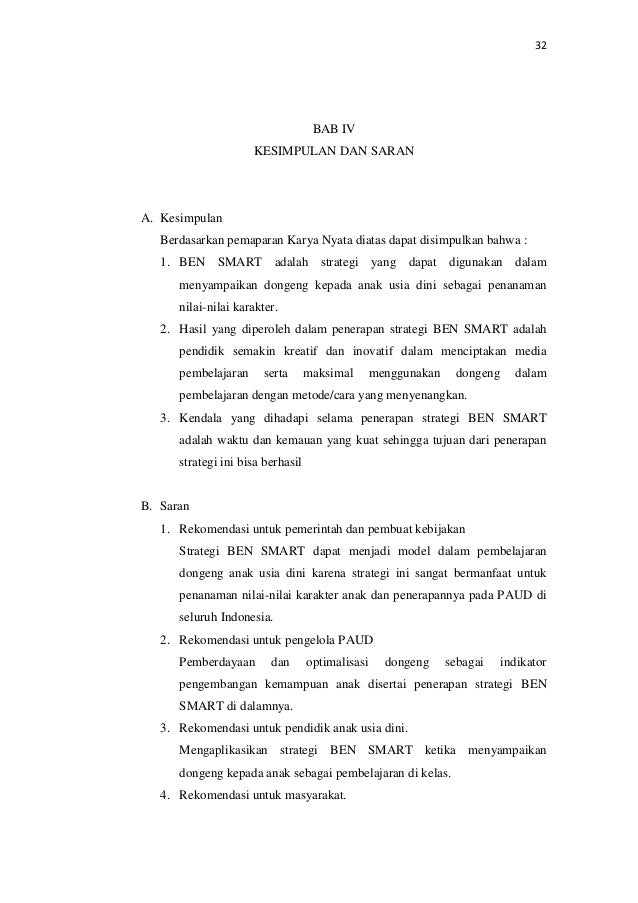 32

BAB IV
KESIMPULAN DAN SARAN

A. Kesimpulan

Berdasarkan pemaparan Karya Nyata diatas dapat disimpulkan bahwa :

1. BEN SMART adalah strategi yang dapat digunakan dalam menyampaikan dongeng kepada anak usia dini sebagai penanaman nilai-nilai karakter.
2. Hasil yang diperoleh dalam penerapan strategi BEN SMART adalah pendidik semakin kreatif dan inovatif dalam menciptakan media pembelajaran serta maksimal menggunakan dongeng dalam pembelajaran dengan metode/cara yang menyenangkan.
3. Kendala yang dihadapi selama penerapan strategi BEN SMART adalah waktu dan kemauan yang kuat sehingga tujuan dari penerapan strategi ini bisa berhasil

B. Saran

1. Rekomendasi untuk pemerintah dan pembuat kebijakan
Strategi BEN SMART dapat menjadi model dalam pembelajaran dongeng anak usia dini karena strategi ini sangat bermanfaat untuk penanaman nilai-nilai karakter anak dan penerapannya pada PAUD di seluruh Indonesia.
2. Rekomendasi untuk pengelola PAUD
Pemberdayaan dan optimalisasi dongeng sebagai indikator pengembangan kemampuan anak disertai penerapan strategi BEN SMART di dalamnya.
3. Rekomendasi untuk pendidik anak usia dini.
Mengaplikasikan strategi BEN SMART ketika menyampaikan dongeng kepada anak sebagai pembelajaran di kelas.
4. Rekomendasi untuk masyarakat.